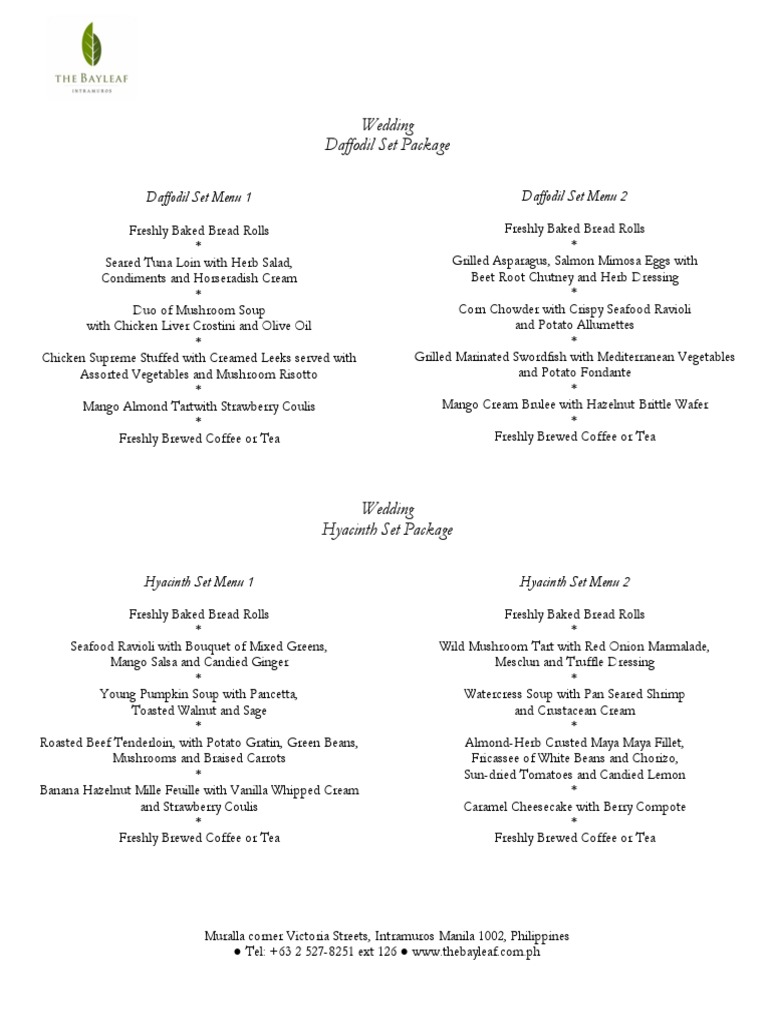 THE BAYLEAF
INTRAMUROS

Wedding
Daffodil Set Package

Daffodil Set Menu 1

Freshly Baked Bread Rolls
*
Seared Tuna Loin with Herb Salad, Condiments and Horseradish Cream
*
Duo of Mushroom Soup with Chicken Liver Crostini and Olive Oil
*
Chicken Supreme Stuffed with Creamed Leeks served with Assorted Vegetables and Mushroom Risotto
*
Mango Almond Tartwith Strawberry Coulis
*
Freshly Brewed Coffee or Tea

Daffodil Set Menu 2

Freshly Baked Bread Rolls
*
Grilled Asparagus, Salmon Mimosa Eggs with Beet Root Chutney and Herb Dressing
*
Corn Chowder with Crispy Seafood Ravioli and Potato Allumettes
*
Grilled Marinated Swordfish with Mediterranean Vegetables and Potato Fondante
*
Mango Cream Brulee with Hazelnut Brittle Wafer
*
Freshly Brewed Coffee or Tea

Wedding
Hyacinth Set Package

Hyacinth Set Menu 1

Freshly Baked Bread Rolls
*
Seafood Ravioli with Bouquet of Mixed Greens, Mango Salsa and Candied Ginger
*
Young Pumpkin Soup with Pancetta, Toasted Walnut and Sage
*
Roasted Beef Tenderloin, with Potato Gratin, Green Beans, Mushrooms and Braised Carrots
*
Banana Hazelnut Mille Feuille with Vanilla Whipped Cream and Strawberry Coulis
*
Freshly Brewed Coffee or Tea

Hyacinth Set Menu 2

Freshly Baked Bread Rolls
*
Wild Mushroom Tart with Red Onion Marmalade, Mesclun and Truffle Dressing
*
Watercress Soup with Pan Seared Shrimp and Crustacean Cream
*
Almond-Herb Crusted Maya Maya Fillet, Fricassee of White Beans and Chorizo, Sun-dried Tomatoes and Candied Lemon
*
Caramel Cheesecake with Berry Compote
*
Freshly Brewed Coffee or Tea

Muralla corner Victoria Streets, Intramuros Manila 1002, Philippines
● Tel: +63 2 527-8251 ext 126 ● www.thebayleaf.com.ph